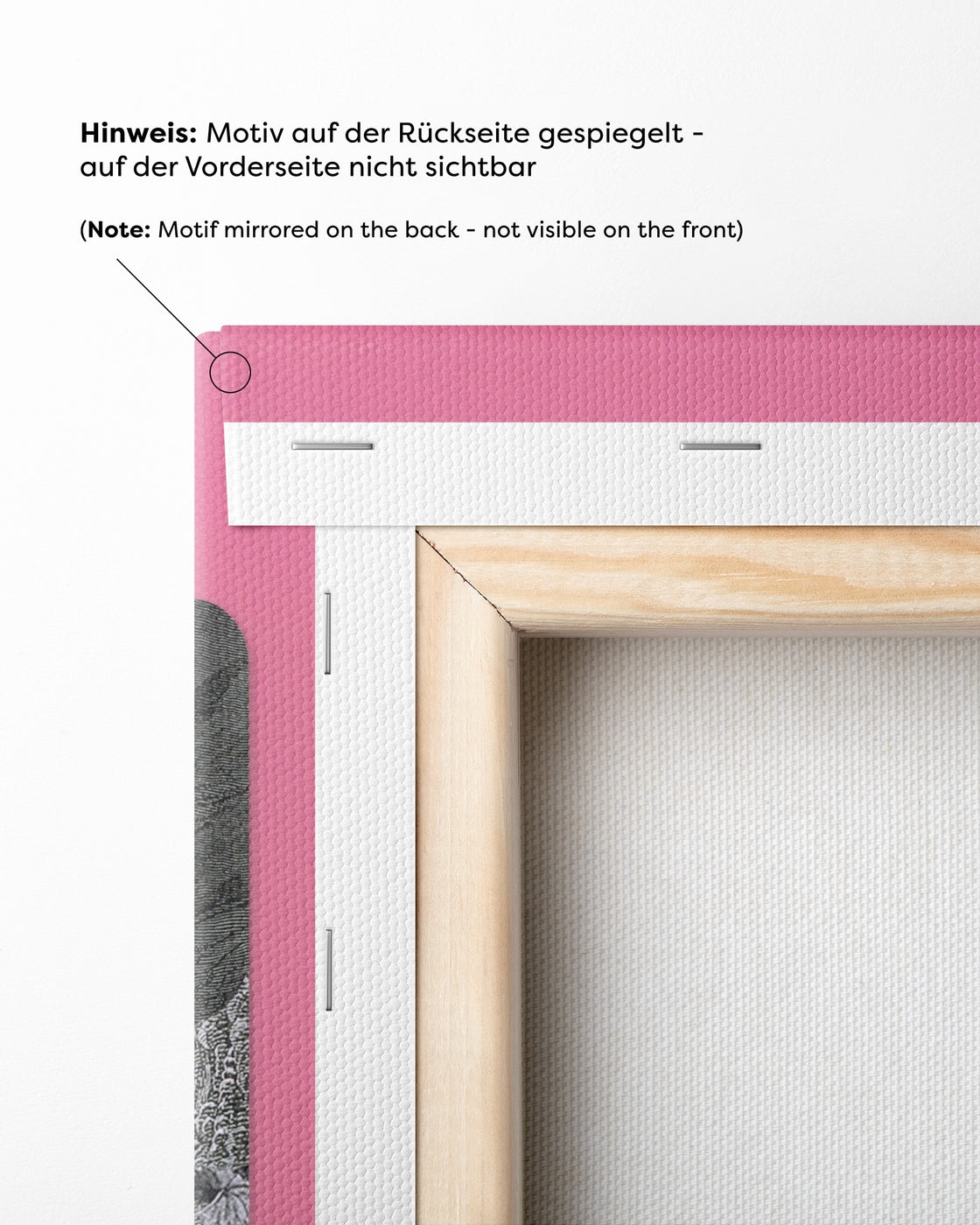 Hinweis: Motiv auf der Rückseite gespiegelt - auf der Vorderseite nicht sichtbar

(Note: Motif mirrored on the back - not visible on the front)